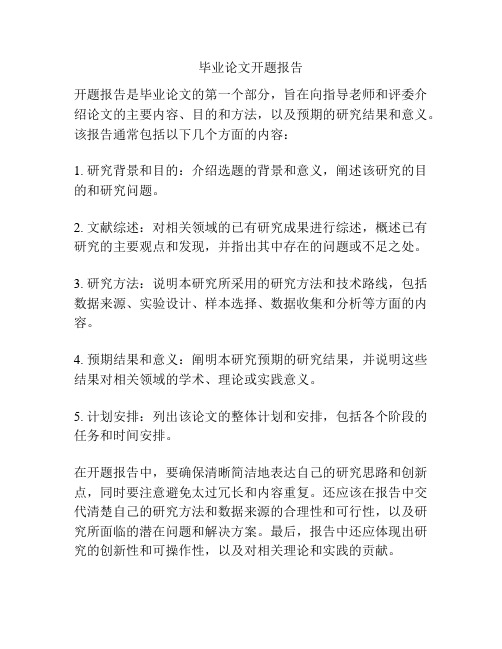 毕业论文开题报告

开题报告是毕业论文的第一个部分，旨在向指导老师和评委介绍论文的主要内容、目的和方法，以及预期的研究结果和意义。该报告通常包括以下几个方面的内容：

1. 研究背景和目的：介绍选题的背景和意义，阐述该研究的目的和研究问题。

2. 文献综述：对相关领域的已有研究成果进行综述，概述已有研究的主要观点和发现，并指出其中存在的问题或不足之处。

3. 研究方法：说明本研究所采用的研究方法和技术路线，包括数据来源、实验设计、样本选择、数据收集和分析等方面的内容。

4. 预期结果和意义：阐明本研究预期的研究结果，并说明这些结果对相关领域的学术、理论或实践意义。

5. 计划安排：列出该论文的整体计划和安排，包括各个阶段的任务和时间安排。

在开题报告中，要确保清晰简洁地表达自己的研究思路和创新点，同时要注意避免太过冗长和内容重复。还应该在报告中交代清楚自己的研究方法和数据来源的合理性和可行性，以及研究所面临的潜在问题和解决方案。最后，报告中还应体现出研究的创新性和可操作性，以及对相关理论和实践的贡献。